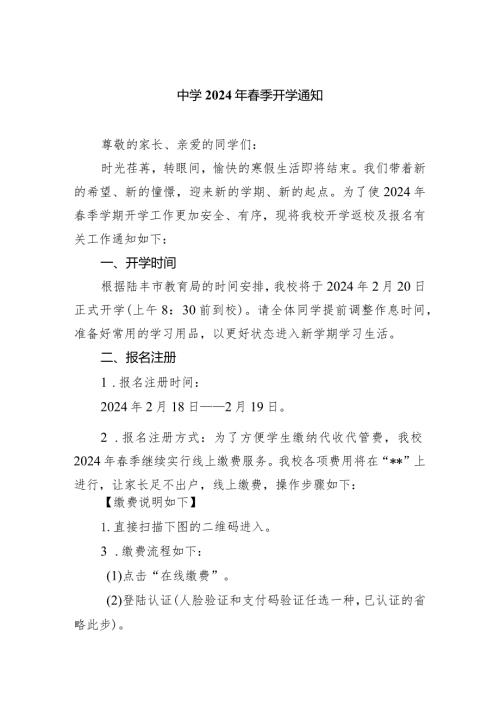 中学 2024 年春季开学通知

尊敬的家长、亲爱的同学们：

时光荏苒，转眼间，愉快的寒假生活即将结束。我们带着新的希望、新的憧憬，迎来新的学期、新的起点。为了使 2024 年春季学期开学工作更加安全、有序，现将我校开学返校及报名有关工作通知如下：

一、开学时间

根据陆丰市教育局的时间安排，我校将于 2024 年 2 月 20 日正式开学(上午 8：30 前到校)。请全体同学提前调整作息时间，准备好常用的学习用品，以更好状态进入新学期学习生活。

二、报名注册

1．报名注册时间：

2024 年 2 月 18 日——2 月 19 日。

2．报名注册方式：为了方便学生缴纳代收代管费，我校 2024 年春季继续实行线上缴费服务。我校各项费用将在“**”上进行，让家长足不出户，线上缴费，操作步骤如下：

【缴费说明如下】

1. 直接扫描下图的二维码进入。

3．缴费流程如下：

(1)点击“在线缴费”。

(2)登陆认证(人脸验证和支付码验证任选一种，已认证的省略此步)。